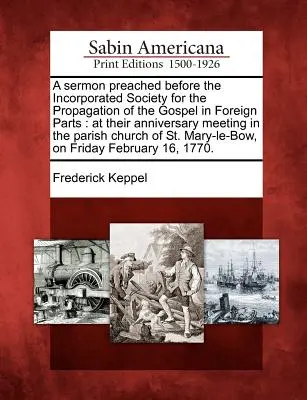 Sabin Americana
Print Editions 1500-1926

A sermon preached before the Incorporated Society for the Propagation of the Gospel in Foreign Parts : at their anniversary meeting in the parish church of St. Mary-le-Bow, on Friday February 16, 1770.

Frederick Keppel